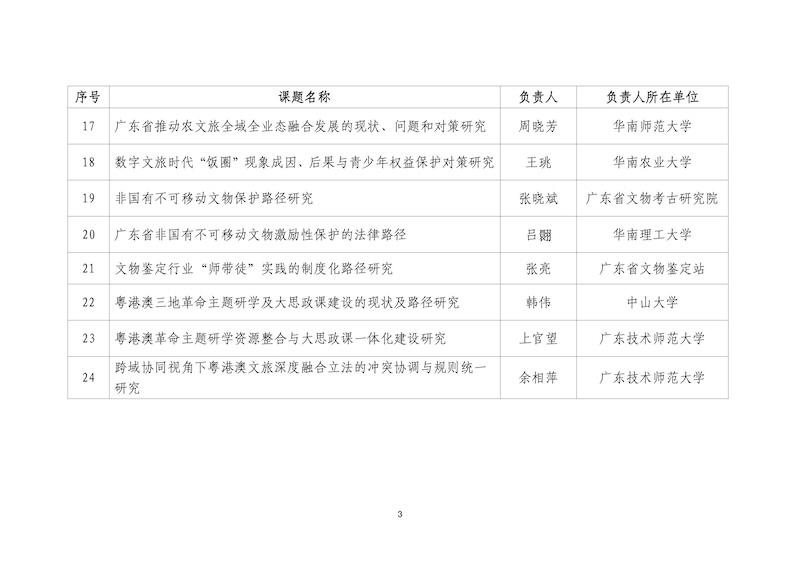 | 序号 | 课题名称 | 负责人 | 负责人所在单位 |
|---|---|---|---|
| 17 | 广东省推动农文旅全域全业态融合发展的现状、问题和对策研究 | 周晓芳 | 华南师范大学 |
| 18 | 数字文旅时代“饭圈”现象成因、后果与青少年权益保护对策研究 | 王珧 | 华南农业大学 |
| 19 | 非国有不可移动文物保护路径研究 | 张晓斌 | 广东省文物考古研究院 |
| 20 | 广东省非国有不可移动文物激励性保护的法律路径 | 吕翾 | 华南理工大学 |
| 21 | 文物鉴定行业“师带徒”实践的制度化路径研究 | 张亮 | 广东省文物鉴定站 |
| 22 | 粤港澳三地革命主题研学及大思政课建设的现状及路径研究 | 韩伟 | 中山大学 |
| 23 | 粤港澳革命主题研学资源整合与大思政课一体化建设研究 | 上官望 | 广东技术师范大学 |
| 24 | 跨域协同视角下粤港澳文旅深度融合立法的冲突协调与规则统一研究 | 余相萍 | 广东技术师范大学 |

3